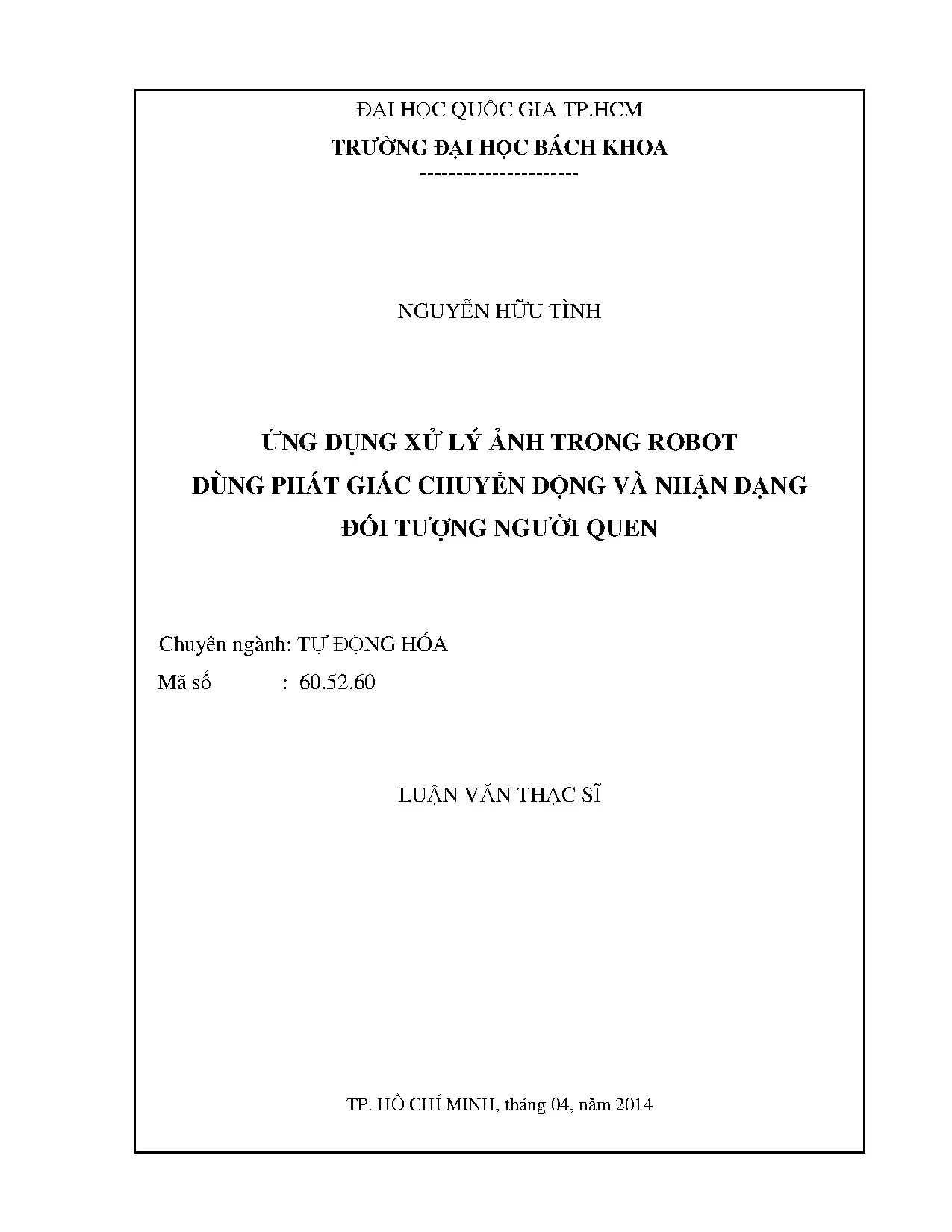 ĐẠI HỌC QUỐC GIA TP.HCM
TRƯỜNG ĐẠI HỌC BÁCH KHOA
---------------------

NGUYỄN HỮU TÌNH

ỨNG DỤNG XỬ LÝ ẢNH TRONG ROBOT
DÙNG PHÁT GIÁC CHUYỂN ĐỘNG VÀ NHẬN DẠNG
ĐỐI TƯỢNG NGƯỜI QUEN

Chuyên ngành: TỰ ĐỘNG HÓA
Mã số : 60.52.60

LUẬN VĂN THẠC SĨ

TP. HỒ CHÍ MINH, tháng 04, năm 2014